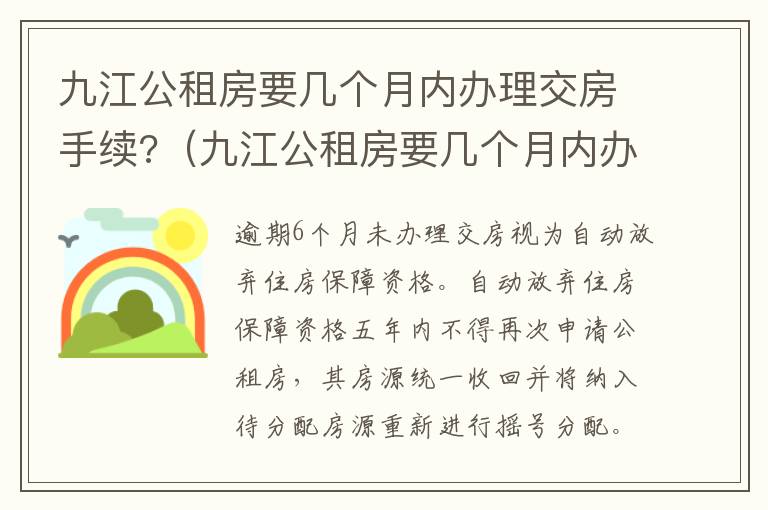 九江公租房要几个月内办理交房手续?（九江公租房要几个月内办

逾期6个月未办理交房视为自动放弃住房保障资格。自动放弃住房保障资格五年内不得再次申请公租房，其房源统一收回并将纳入待分配房源重新进行摇号分配。